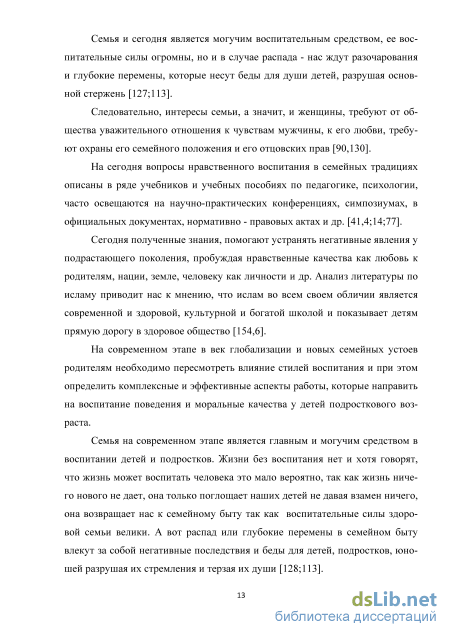 Семья и сегодня является могучим воспитательным средством, ее воспитательные силы огромны, но и в случае распада - нас ждут разочарования и глубокие перемены, которые несут беды для души детей, разрушая основной стержень [127;113].

Следовательно, интересы семьи, а значит, и женщины, требуют от общества уважительного отношения к чувствам мужчины, к его любви, требуют охраны его семейного положения и его отцовских прав [90,130].

На сегодня вопросы нравственного воспитания в семейных традициях описаны в ряде учебников и учебных пособиях по педагогике, психологии, часто освещаются на научно-практических конференциях, симпозиумах, в официальных документах, нормативно - правовых актах и др. [41,4;14;77].

Сегодня полученные знания, помогают устранять негативные явления у подрастающего поколения, пробуждая нравственные качества как любовь к родителям, нации, земле, человеку как личности и др. Анализ литературы по исламу приводит нас к мнению, что ислам во всем своем обличии является современной и здоровой, культурной и богатой школой и показывает детям прямую дорогу в здоровое общество [154,6].

На современном этапе в век глобализации и новых семейных устоев родителям необходимо пересмотреть влияние стилей воспитания и при этом определить комплексные и эффективные аспекты работы, которые направить на воспитание поведения и моральные качества у детей подросткового возраста.

Семья на современном этапе является главным и могучим средством в воспитании детей и подростков. Жизни без воспитания нет и хотя говорят, что жизнь может воспитать человека это мало вероятно, так как жизнь ничего нового не дает, она только поглощает наших детей не давая взамен ничего, она возвращает нас к семейному быту так как воспитательные силы здоровой семьи велики. А вот распад или глубокие перемены в семейном быту влекут за собой негативные последствия и беды для детей, подростков, юношей разрушая их стремления и терзая их души [128;113].

13

dsLib.net
библиотека диссертаций